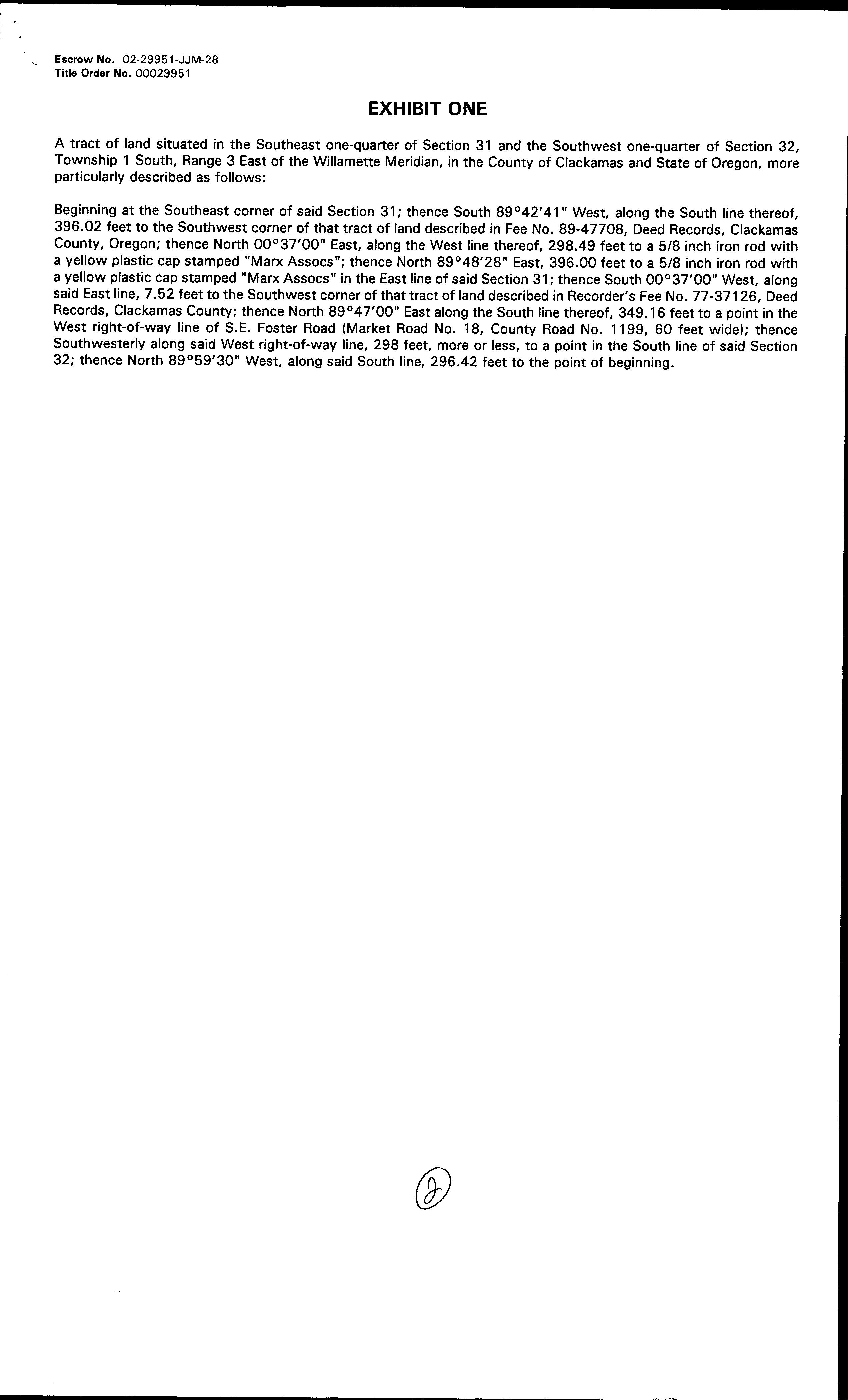 Escrow No. 02-29951-JJM-28
Title Order No. 00029951

EXHIBIT ONE

A tract of land situated in the Southeast one-quarter of Section 31 and the Southwest one-quarter of Section 32, Township 1 South, Range 3 East of the Willamette Meridian, in the County of Clackamas and State of Oregon, more particularly described as follows:

Beginning at the Southeast corner of said Section 31; thence South 89°42'41" West, along the South line thereof, 396.02 feet to the Southwest corner of that tract of land described in Fee No. 89-47708, Deed Records, Clackamas County, Oregon; thence North 00°37'00" East, along the West line thereof, 298.49 feet to a 5/8 inch iron rod with a yellow plastic cap stamped "Marx Assocs"; thence North 89°48'28" East, 396.00 feet to a 5/8 inch iron rod with a yellow plastic cap stamped "Marx Assocs" in the East line of said Section 31; thence South 00°37'00" West, along said East line, 7.52 feet to the Southwest corner of that tract of land described in Recorder's Fee No. 77-37126, Deed Records, Clackamas County; thence North 89°47'00" East along the South line thereof, 349.16 feet to a point in the West right-of-way line of S.E. Foster Road (Market Road No. 18, County Road No. 1199, 60 feet wide); thence Southwesterly along said West right-of-way line, 298 feet, more or less, to a point in the South line of said Section 32; thence North 89°59'30" West, along said South line, 296.42 feet to the point of beginning.

2